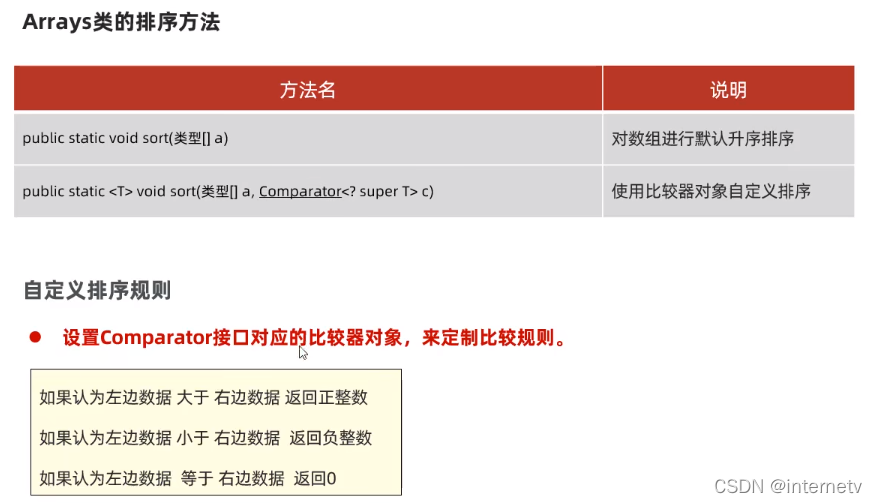 Arrays类的排序方法

| 方法名 | 说明 |
|---|---|
| public static void sort(类型[] a) | 对数组进行默认升序排序 |
| public static <T> void sort(类型[] a, Comparator<? super T> c) | 使用比较器对象自定义排序 |

自定义排序规则

• 设置Comparator接口对应的比较器对象，来定制比较规则。

如果认为左边数据 大于 右边数据 返回正整数

如果认为左边数据 小于 右边数据 返回负整数

如果认为左边数据 等于 右边数据 返回0

CSDN @internetv